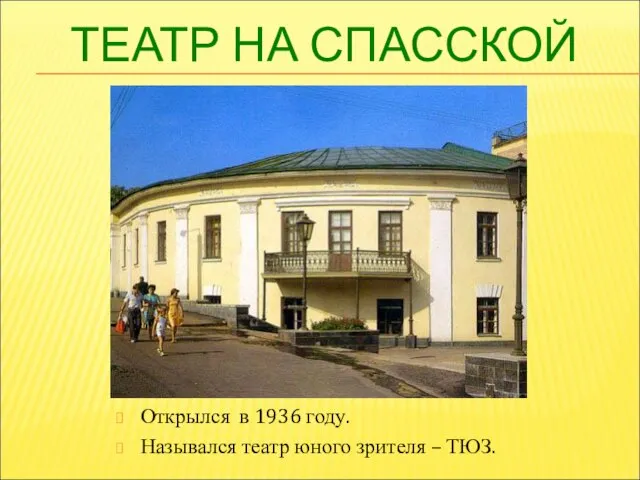 ТЕАТР НА СПАССКОЙ

Открылся в 1936 году.

Назывался театр юного зрителя – ТЮЗ.